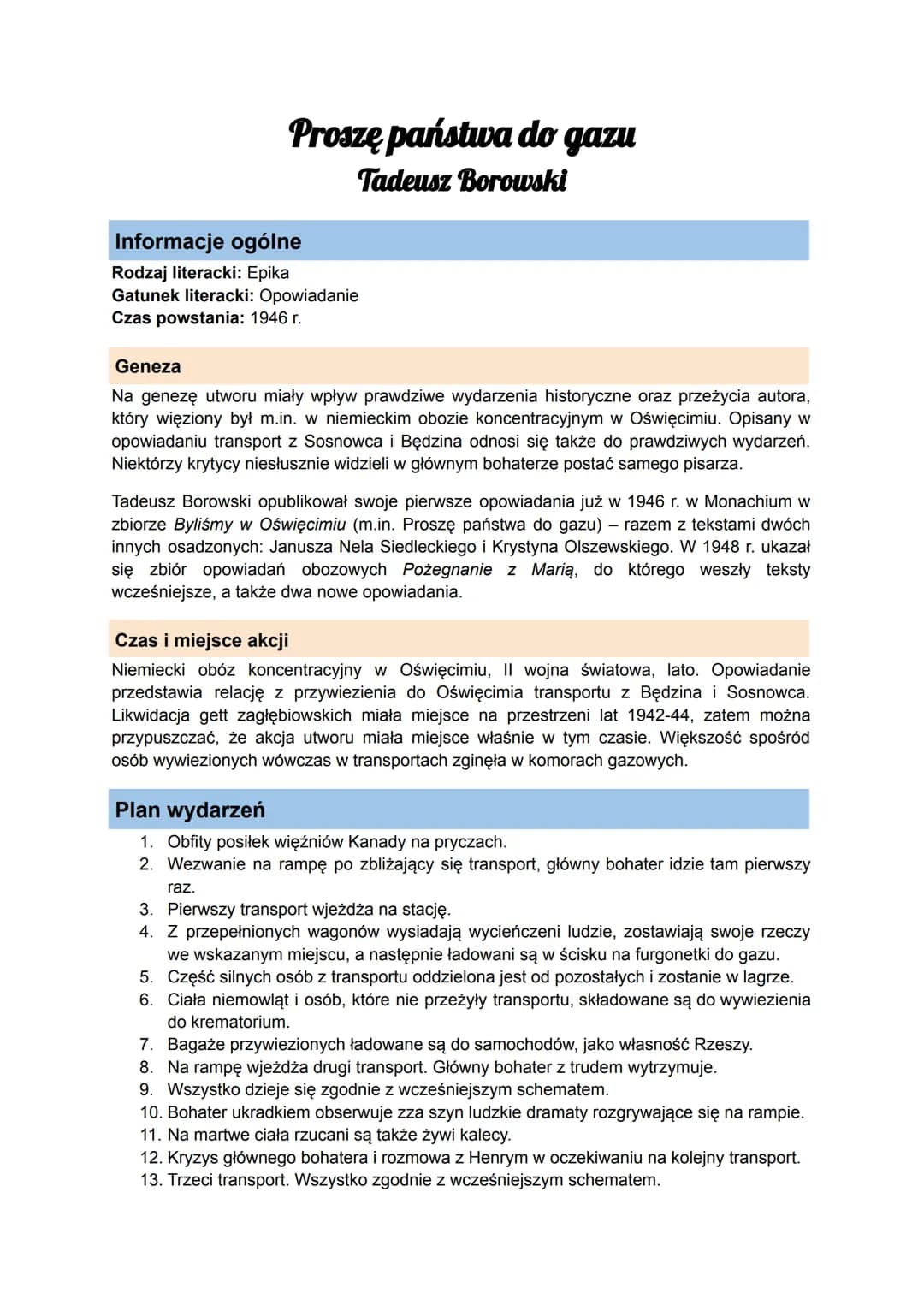 Proszę państwa do gazu
Tadeusz Borowski

Informacje ogólne

Rodzaj literacki: Epika
Gatunek literacki: Opowiadanie
Czas powstania: 1946 r.

Geneza

Na genezę utworu miały wpływ prawdziwe wydarzenia historyczne oraz przeżycia autora, który więziony był m.in. w niemieckim obozie koncentracyjnym w Oświęcimiu. Opisany w opowiadaniu transport z Sosnowca i Będzina odnosi się także do prawdziwych wydarzeń. Niektórzy krytycy niesłusznie widzieli w głównym bohaterze postać samego pisarza.

Tadeusz Borowski opublikował swoje pierwsze opowiadania już w 1946 r. w Monachium w zbiorze Byliśmy w Oświęcimiu (m.in. Proszę państwa do gazu) – razem z tekstami dwóch innych osadzonych: Janusza Nela Siedleckiego i Krystyna Olszewskiego. W 1948 r. ukazał się zbiór opowiadań obozowych Pożegnanie z Marią, do którego weszły teksty wcześniejsze, a także dwa nowe opowiadania.

Czas i miejsce akcji

Niemiecki obóz koncentracyjny w Oświęcimiu, II wojna światowa, lato. Opowiadanie przedstawia relację z przywiezienia do Oświęcimia transportu z Będzina i Sosnowca. Likwidacja gett zagłębiowskich miała miejsce na przestrzeni lat 1942-44, zatem można przypuszczać, że akcja utworu miała miejsce właśnie w tym czasie. Większość spośród osób wywiezionych wówczas w transportach zginęła w komorach gazowych.

Plan wydarzeń

1. Obfity posiłek więźniów Kanady na pryczach.
2. Wezwanie na rampę po zbliżający się transport, główny bohater idzie tam pierwszy raz.
3. Pierwszy transport wjeżdża na stację.
4. Z przepełnionych wagonów wysiadają wycieńczeni ludzie, zostawiają swoje rzeczy we wskazanym miejscu, a następnie ładowani są w ścisku na furgonetki do gazu.
5. Część silnych osób z transportu oddzielona jest od pozostałych i zostanie w lagrze.
6. Ciała niemowląt i osób, które nie przeżyły transportu, składowane są do wywiezienia do krematorium.
7. Bagaże przywiezionych ładowane są do samochodów, jako własność Rzeszy.
8. Na rampę wjeżdża drugi transport. Główny bohater z trudem wytrzymuje.
9. Wszystko dzieje się zgodnie z wcześniejszym schematem.
10. Bohater ukradkiem obserwuje zza szyn ludzkie dramaty rozgrywające się na rampie.
11. Na martwe ciała rzucani są także żywi kalecy.
12. Kryzys głównego bohatera i rozmowa z Henrym w oczekiwaniu na kolejny transport.
13. Trzeci transport. Wszystko zgodnie z wcześniejszym schematem.